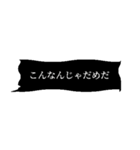 こんなんじゃだめだ